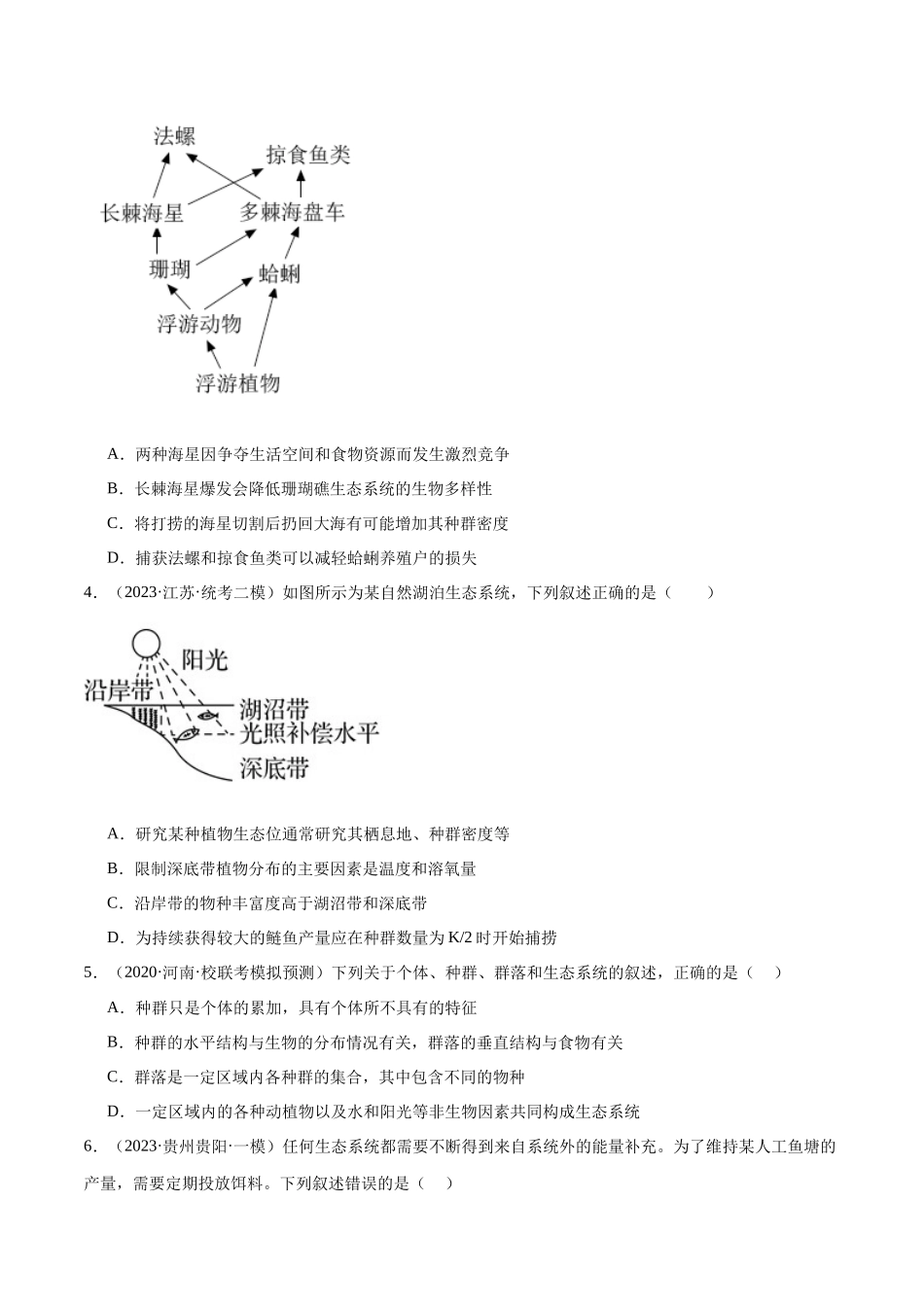 法螺
掠食鱼类
长棘海星
多棘海盘车
珊瑚
蛤蜊
浮游动物
浮游植物

A．两种海星因争夺生活空间和食物资源而发生激烈竞争

B．长棘海星爆发会降低珊瑚礁生态系统的生物多样性

C．将打捞的海星切割后扔回大海有可能增加其种群密度

D．捕获法螺和掠食鱼类可以减轻蛤蜊养殖户的损失

4．（2023·江苏·统考二模）如图所示为某自然湖泊生态系统，下列叙述正确的是（　　）

阳光
沿岸带
湖沼带
光照补偿水平
深底带

A．研究某种植物生态位通常研究其栖息地、种群密度等

B．限制深底带植物分布的主要因素是温度和溶氧量

C．沿岸带的物种丰富度高于湖沼带和深底带

D．为持续获得较大的鲢鱼产量应在种群数量为K/2时开始捕捞

5．（2020·河南·校联考模拟预测）下列关于个体、种群、群落和生态系统的叙述，正确的是（　）

A．种群只是个体的累加，具有个体所不具有的特征

B．种群的水平结构与生物的分布情况有关，群落的垂直结构与食物有关

C．群落是一定区域内各种群的集合，其中包含不同的物种

D．一定区域内的各种动植物以及水和阳光等非生物因素共同构成生态系统

6．（2023·贵州贵阳·一模）任何生态系统都需要不断得到来自系统外的能量补充。为了维持某人工鱼塘的产量，需要定期投放饵料。下列叙述错误的是（　）